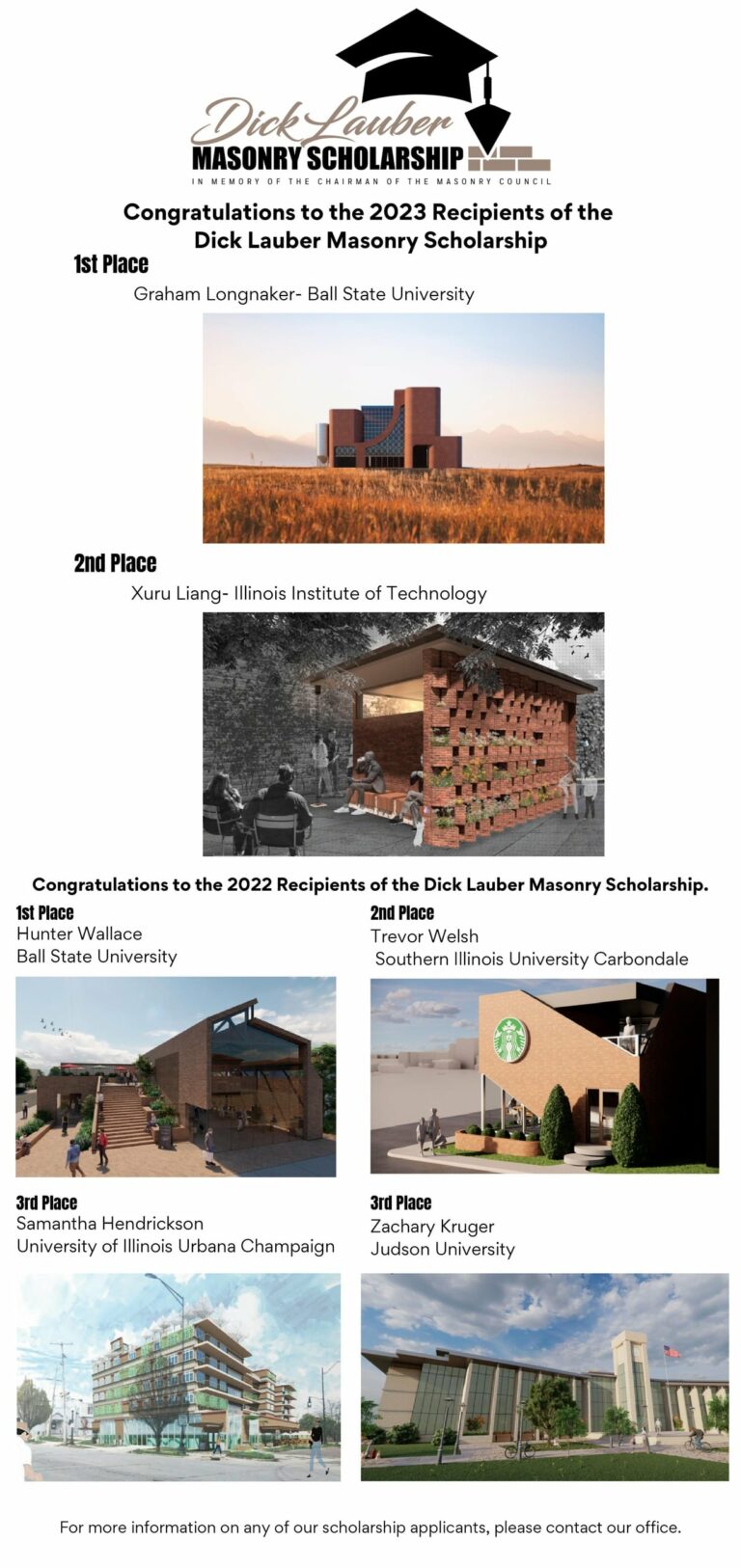 Dick Lauber
MASONRY SCHOLARSHIP
IN MEMORY OF THE CHAIRMAN OF THE MASONRY COUNCIL

Congratulations to the 2023 Recipients of the Dick Lauber Masonry Scholarship

1st Place
Graham Longnaker- Ball State University

2nd Place
Xuru Liang- Illinois Institute of Technology

Congratulations to the 2022 Recipients of the Dick Lauber Masonry Scholarship.

1st Place
Hunter Wallace
Ball State University

2nd Place
Trevor Welsh
Southern Illinois University Carbondale

3rd Place
Samantha Hendrickson
University of Illinois Urbana Champaign

3rd Place
Zachary Kruger
Judson University

For more information on any of our scholarship applicants, please contact our office.